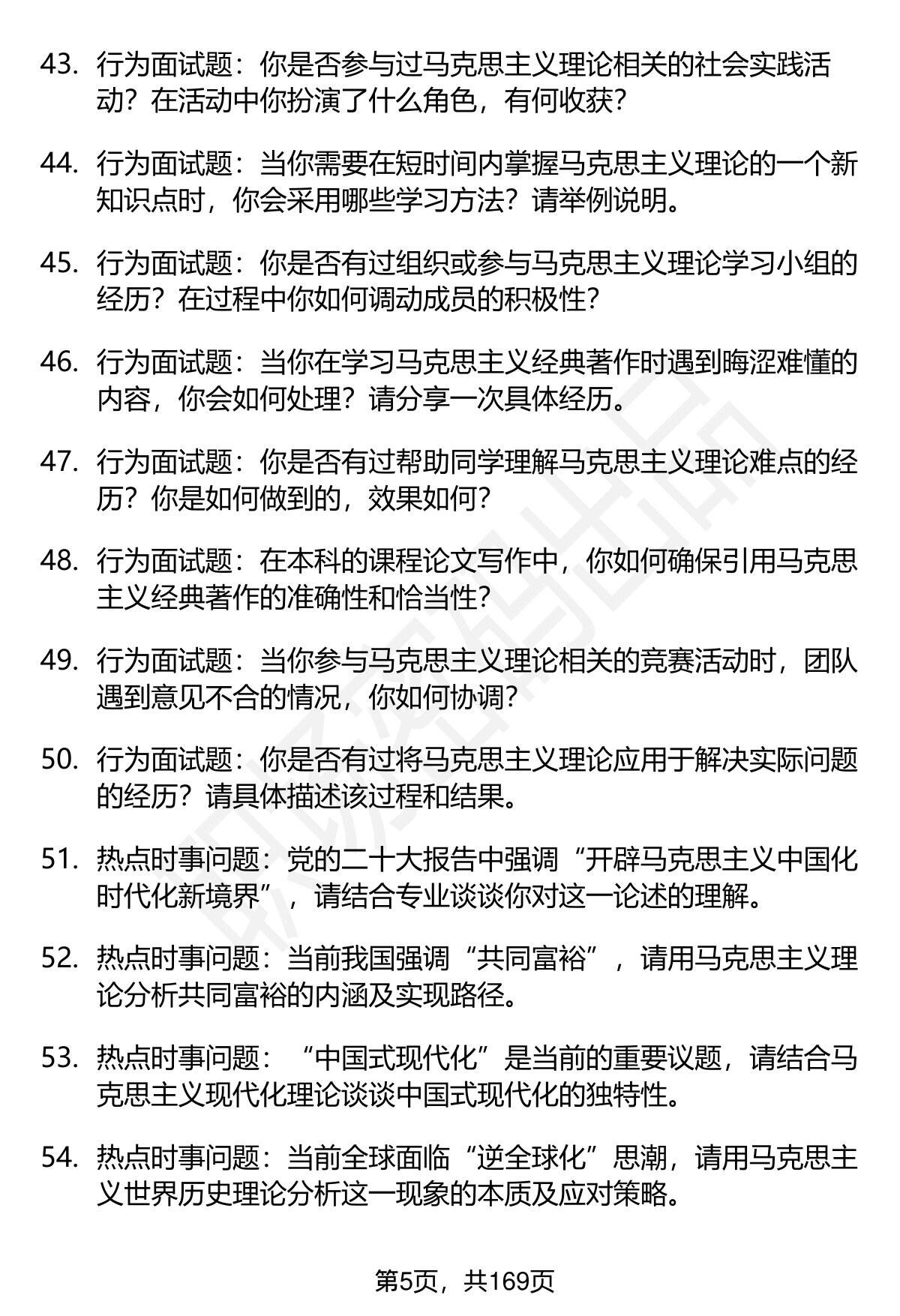 43. 行为面试题：你是否参与过马克思主义理论相关的社会实践活动？在活动中你扮演了什么角色，有何收获？

44. 行为面试题：当你需要在短时间内掌握马克思主义理论的一个新知识点时，你会采用哪些学习方法？请举例说明。

45. 行为面试题：你是否有过组织或参与马克思主义理论学习小组的经历？在过程中你如何调动成员的积极性？

46. 行为面试题：当你在学习马克思主义经典著作时遇到晦涩难懂的内容，你会如何处理？请分享一次具体经历。

47. 行为面试题：你是否有过帮助同学理解马克思主义理论难点的经历？你是如何做到的，效果如何？

48. 行为面试题：在本科的课程论文写作中，你如何确保引用马克思主义经典著作的准确性和恰当性？

49. 行为面试题：当你参与马克思主义理论相关的竞赛活动时，团队遇到意见不合的情况，你如何协调？

50. 行为面试题：你是否有过将马克思主义理论应用于解决实际问题的经历？请具体描述该过程和结果。

51. 热点时事问题：党的二十大报告中强调“开辟马克思主义中国化时代化新境界”，请结合专业谈谈你对这一论述的理解。

52. 热点时事问题：当前我国强调“共同富裕”，请用马克思主义理论分析共同富裕的内涵及实现路径。

53. 热点时事问题：“中国式现代化”是当前的重要议题，请结合马克思主义现代化理论谈谈中国式现代化的独特性。

54. 热点时事问题：当前全球面临“逆全球化”思潮，请用马克思主义世界历史理论分析这一现象的本质及应对策略。

第5页，共169页